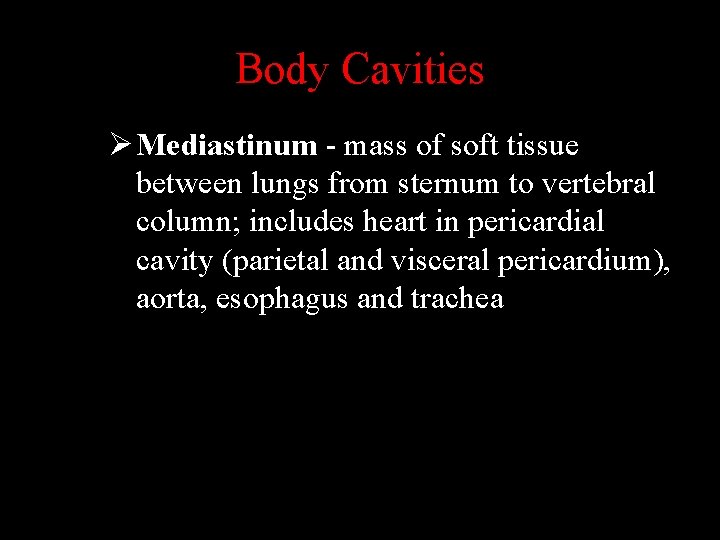 Body Cavities

➢ Mediastinum - mass of soft tissue between lungs from sternum to vertebral column; includes heart in pericardial cavity (parietal and visceral pericardium), aorta, esophagus and trachea